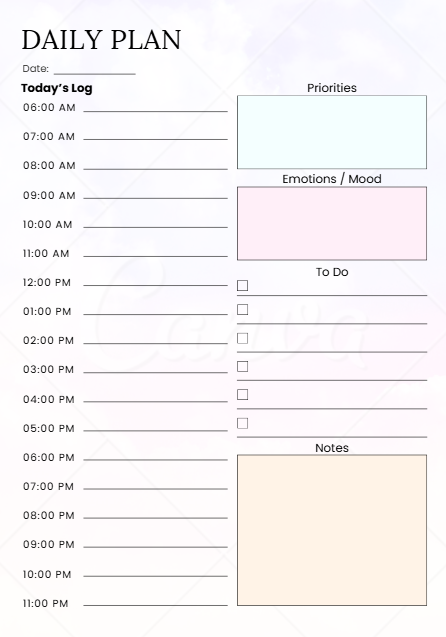 DAILY PLAN

Date: ____

Today's Log

06:00 AM ____

07:00 AM ____

08:00 AM ____

09:00 AM ____

10:00 AM ____

11:00 AM ____

12:00 PM ____

01:00 PM ____

02:00 PM ____

03:00 PM ____

04:00 PM ____

05:00 PM ____

06:00 PM ____

07:00 PM ____

08:00 PM ____

09:00 PM ____

10:00 PM ____

11:00 PM ____

Priorities

Emotions / Mood

To Do

☐ ____
☐ ____
☐ ____
☐ ____
☐ ____
☐ ____

Notes

Canva